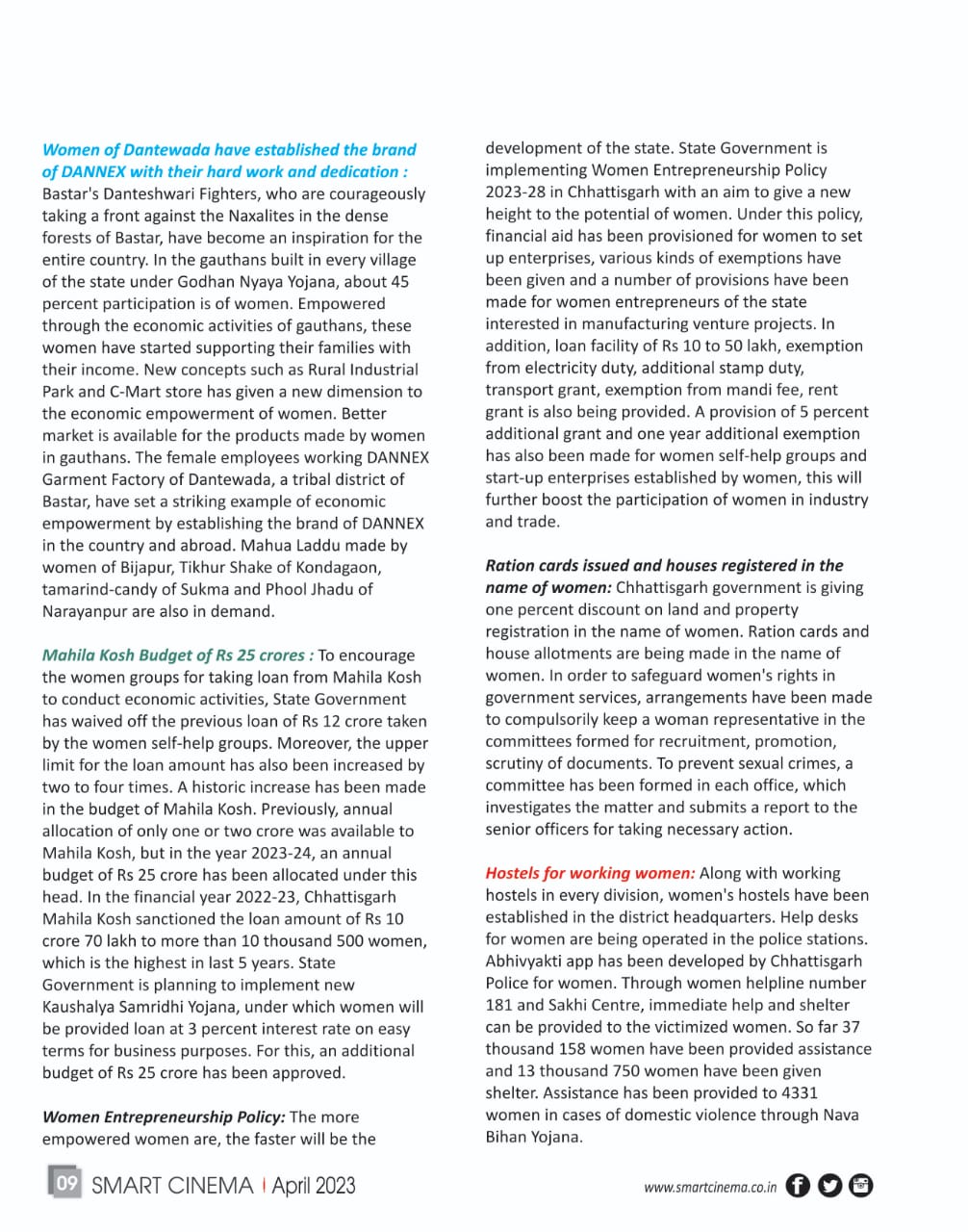 Women of Dantewada have established the brand of DANNEX with their hard work and dedication : Bastar's Danteshwari Fighters, who are courageously taking a front against the Naxalites in the dense forests of Bastar, have become an inspiration for the entire country. In the gauthans built in every village of the state under Godhan Nyaya Yojana, about 45 percent participation is of women. Empowered through the economic activities of gauthans, these women have started supporting their families with their income. New concepts such as Rural Industrial Park and C-Mart store has given a new dimension to the economic empowerment of women. Better market is available for the products made by women in gauthans. The female employees working DANNEX Garment Factory of Dantewada, a tribal district of Bastar, have set a striking example of economic empowerment by establishing the brand of DANNEX in the country and abroad. Mahua Laddu made by women of Bijapur, Tikhur Shake of Kondagaon, tamarind-candy of Sukma and Phool Jhadu of Narayanpur are also in demand.

Mahila Kosh Budget of Rs 25 crores : To encourage the women groups for taking loan from Mahila Kosh to conduct economic activities, State Government has waived off the previous loan of Rs 12 crore taken by the women self-help groups. Moreover, the upper limit for the loan amount has also been increased by two to four times. A historic increase has been made in the budget of Mahila Kosh. Previously, annual allocation of only one or two crore was available to Mahila Kosh, but in the year 2023-24, an annual budget of Rs 25 crore has been allocated under this head. In the financial year 2022-23, Chhattisgarh Mahila Kosh sanctioned the loan amount of Rs 10 crore 70 lakh to more than 10 thousand 500 women, which is the highest in last 5 years. State Government is planning to implement new Kaushalya Samridhi Yojana, under which women will be provided loan at 3 percent interest rate on easy terms for business purposes. For this, an additional budget of Rs 25 crore has been approved.

Women Entrepreneurship Policy: The more empowered women are, the faster will be the development of the state. State Government is implementing Women Entrepreneurship Policy 2023-28 in Chhattisgarh with an aim to give a new height to the potential of women. Under this policy, financial aid has been provisioned for women to set up enterprises, various kinds of exemptions have been given and a number of provisions have been made for women entrepreneurs of the state interested in manufacturing venture projects. In addition, loan facility of Rs 10 to 50 lakh, exemption from electricity duty, additional stamp duty, transport grant, exemption from mandi fee, rent grant is also being provided. A provision of 5 percent additional grant and one year additional exemption has also been made for women self-help groups and start-up enterprises established by women, this will further boost the participation of women in industry and trade.

Ration cards issued and houses registered in the name of women: Chhattisgarh government is giving one percent discount on land and property registration in the name of women. Ration cards and house allotments are being made in the name of women. In order to safeguard women's rights in government services, arrangements have been made to compulsorily keep a woman representative in the committees formed for recruitment, promotion, scrutiny of documents. To prevent sexual crimes, a committee has been formed in each office, which investigates the matter and submits a report to the senior officers for taking necessary action.

Hostels for working women: Along with working hostels in every division, women's hostels have been established in the district headquarters. Help desks for women are being operated in the police stations. Abhivyakti app has been developed by Chhattisgarh Police for women. Through women helpline number 181 and Sakhi Centre, immediate help and shelter can be provided to the victimized women. So far 37 thousand 158 women have been provided assistance and 13 thousand 750 women have been given shelter. Assistance has been provided to 4331 women in cases of domestic violence through Nava Bihan Yojana.

09 SMART CINEMA | April 2023

www.smartcinema.co.in